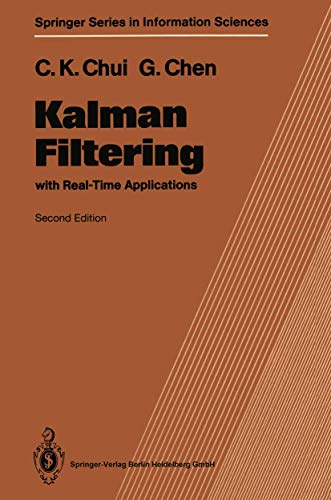 Springer Series in Information Sciences

C. K. Chui G. Chen

Kalman Filtering

with Real-Time Applications

Second Edition

Springer-Verlag Berlin Heidelberg GmbH